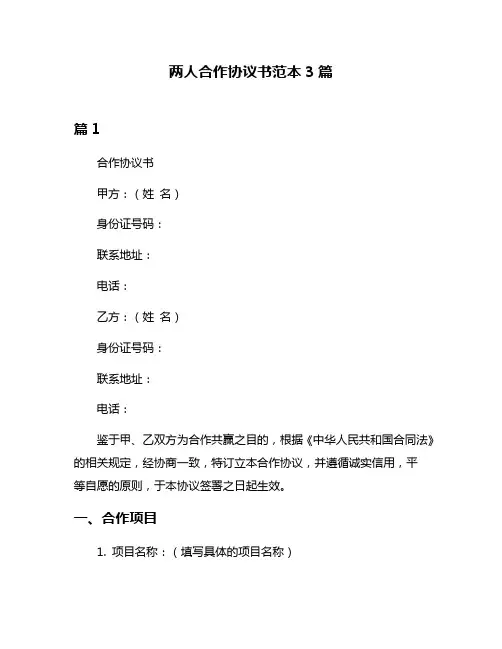 两人合作协议书范本 3 篇

篇 1

合作协议书

甲方：（姓 名）

身份证号码：

联系地址：

电话：

乙方：（姓 名）

身份证号码：

联系地址：

电话：

鉴于甲、乙双方为合作共赢之目的，根据《中华人民共和国合同法》的相关规定，经协商一致，特订立本合作协议，并遵循诚实信用，平等自愿的原则，于本协议签署之日起生效。

一、合作项目

1. 项目名称：（填写具体的项目名称）